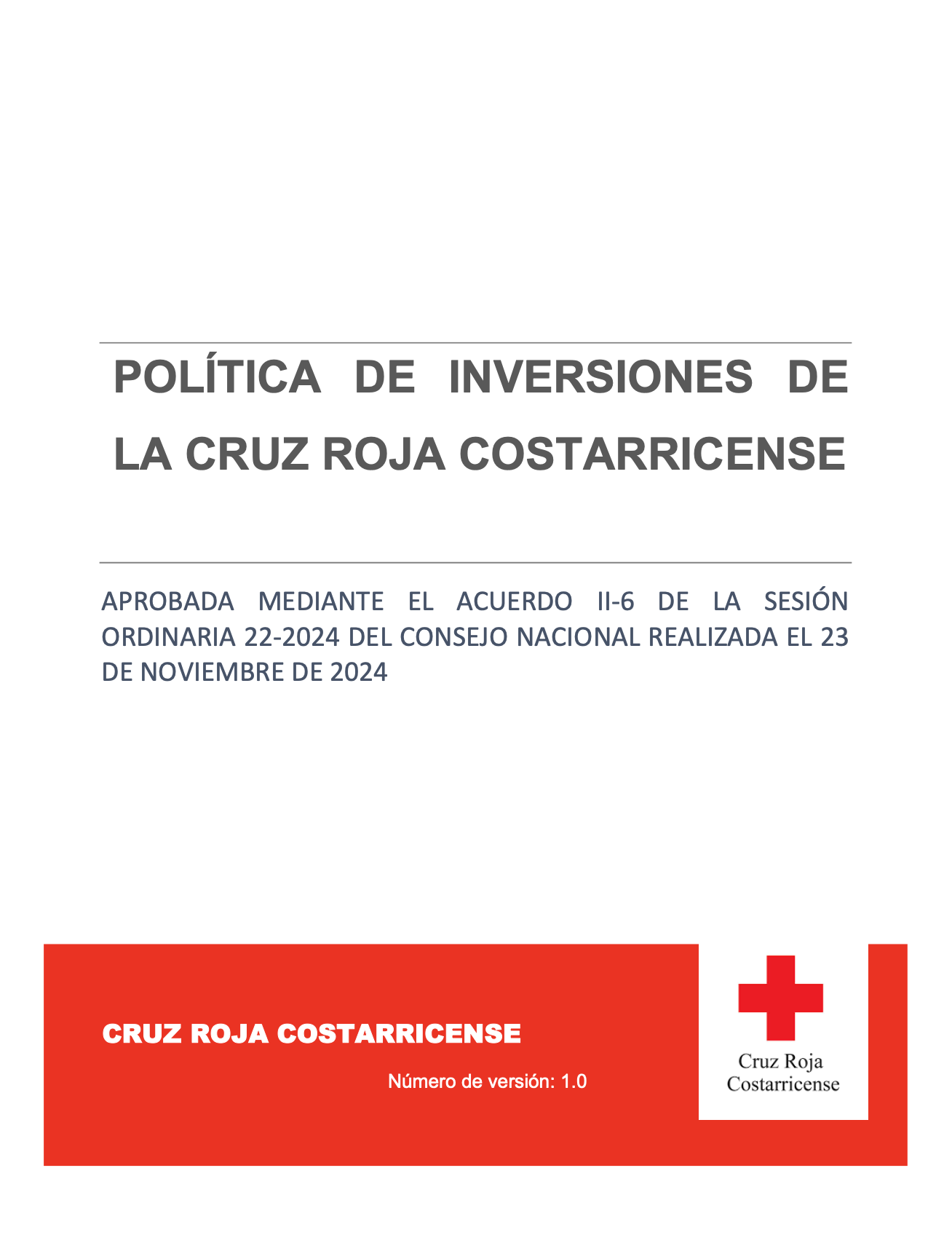 POLÍTICA DE INVERSIONES DE LA CRUZ ROJA COSTARRICENSE

APROBADA MEDIANTE EL ACUERDO II-6 DE LA SESIÓN ORDINARIA 22-2024 DEL CONSEJO NACIONAL REALIZADA EL 23 DE NOVIEMBRE DE 2024

CRUZ ROJA COSTARRICENSE

Número de versión: 1.0

Cruz Roja Costarricense